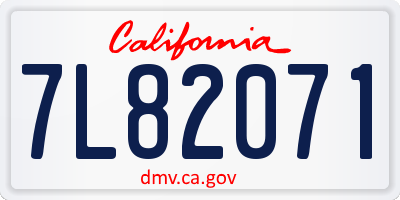 California

7L82071

dmv.ca.gov